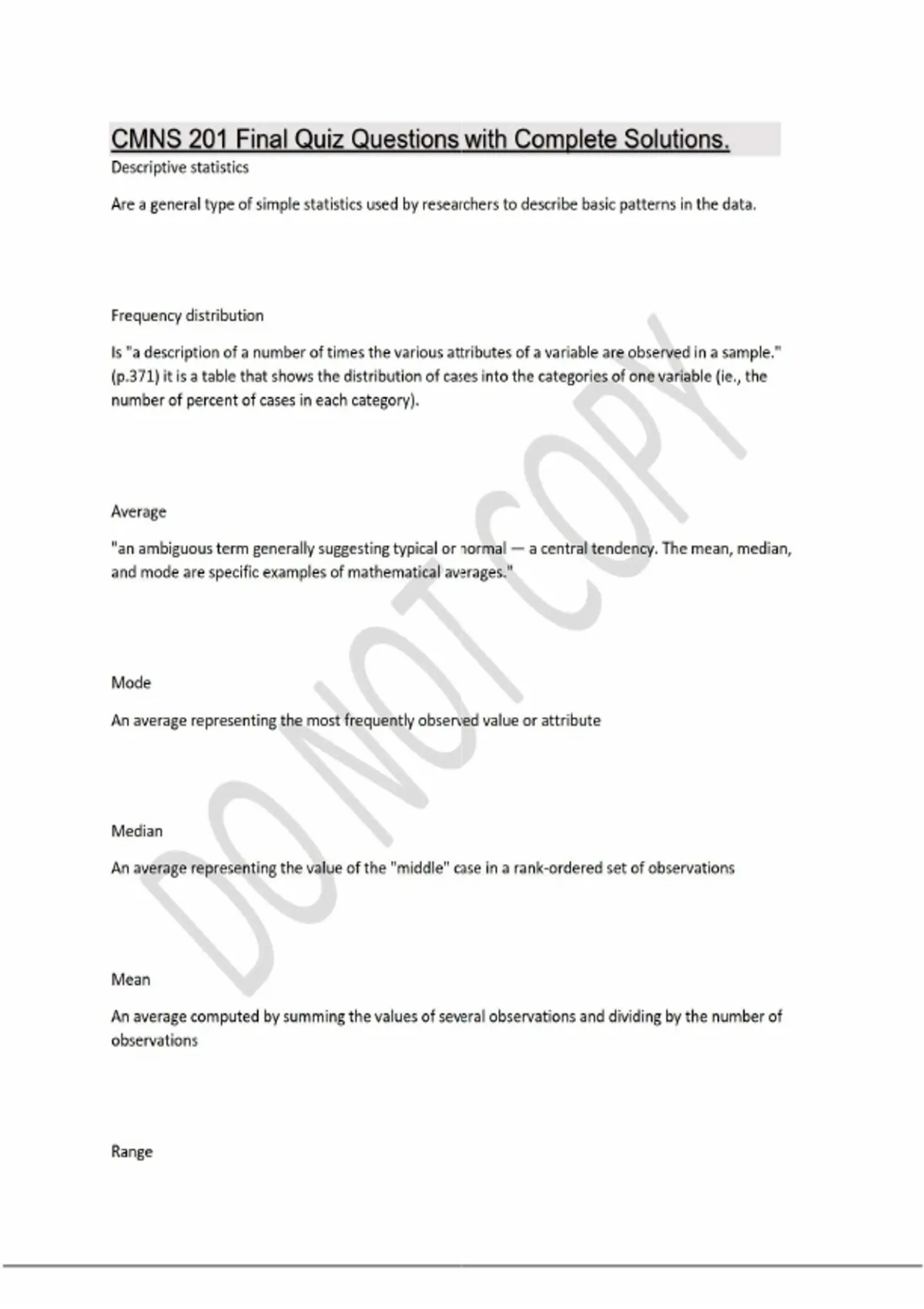 CMNS 201 Final Quiz Questions with Complete Solutions.

Descriptive statistics

Are a general type of simple statistics used by researchers to describe basic patterns in the data.

Frequency distribution

Is "a description of a number of times the various attributes of a variable are observed in a sample." (p.371) it is a table that shows the distribution of cases into the categories of one variable (ie., the number of percent of cases in each category).

Average

"an ambiguous term generally suggesting typical or normal — a central tendency. The mean, median, and mode are specific examples of mathematical averages."

Mode

An average representing the most frequently observed value or attribute

Median

An average representing the value of the "middle" case in a rank-ordered set of observations

Mean

An average computed by summing the values of several observations and dividing by the number of observations

Range

DO NOT COPY